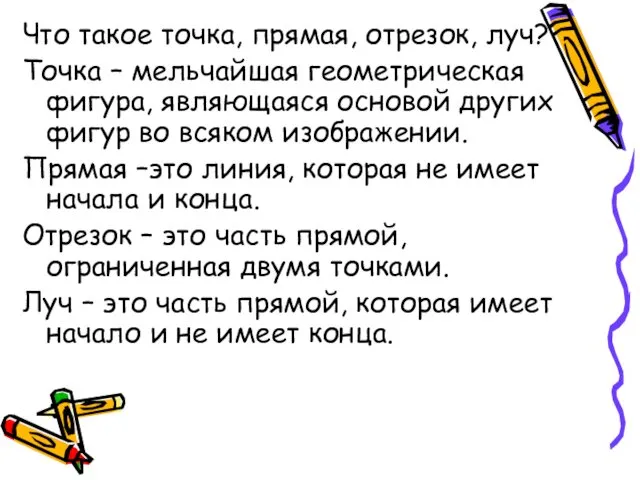 Что такое точка, прямая, отрезок, луч?

Точка – мельчайшая геометрическая фигура, являющаяся основой других фигур во всяком изображении.

Прямая –это линия, которая не имеет начала и конца.

Отрезок – это часть прямой, ограниченная двумя точками.

Луч – это часть прямой, которая имеет начало и не имеет конца.